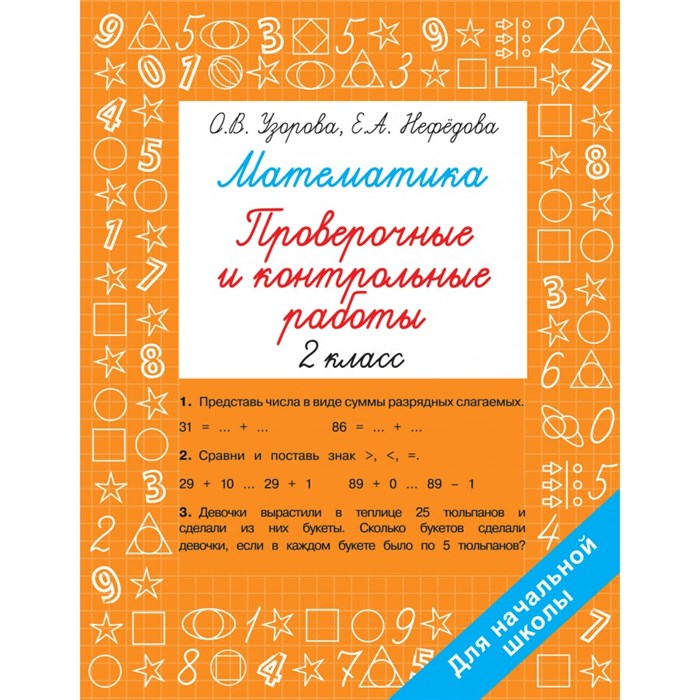 О.В. Узорова, Е.А. Нефёдова

Математика

Проверочные и контрольные работы

2 класс

1. Представь числа в виде суммы разрядных слагаемых.

31 = ... + ...   86 = ... + ...

2. Сравни и поставь знак >, <, =.

29 + 10 ... 29 + 1   89 + 0 ... 89 – 1

3. Девочки вырастили в теплице 25 тюльпанов и сделали из них букеты. Сколько букетов сделали девочки, если в каждом букете было по 5 тюльпанов?

Для начальной школы